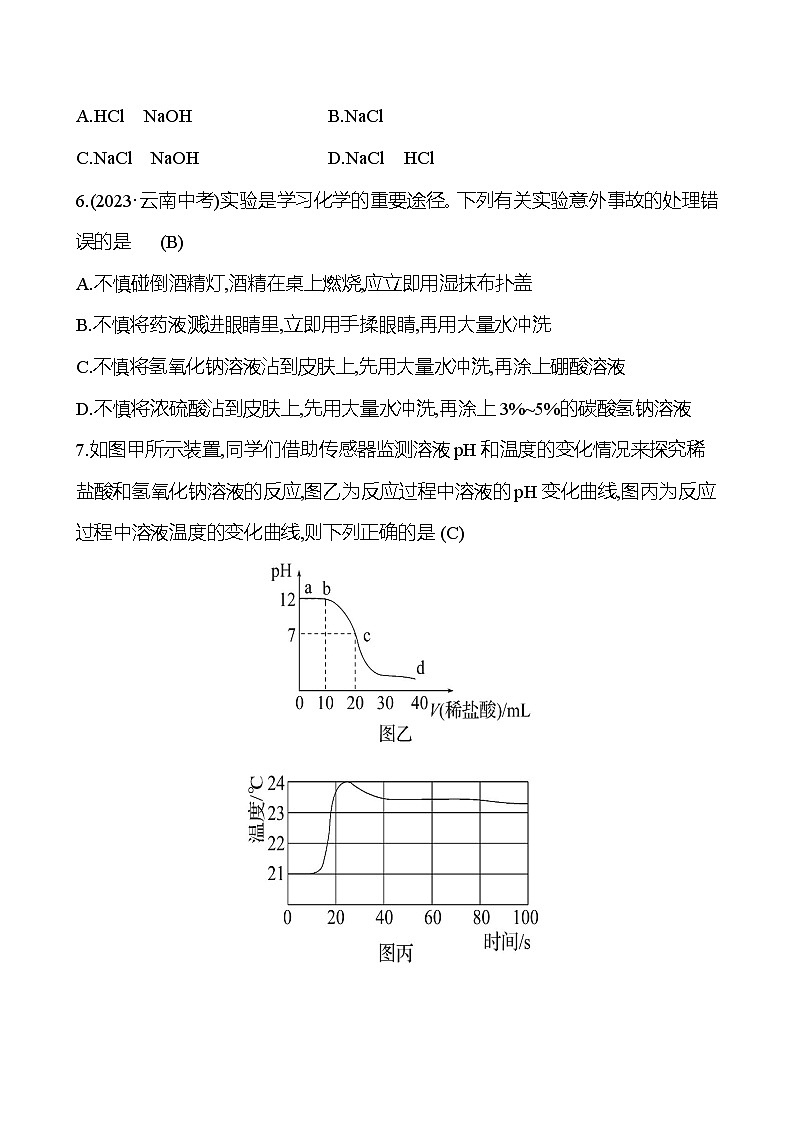 A.HCl　NaOH　　　　　　B.NaCl

C.NaCl　NaOH　　　　　D.NaCl　HCl

6.(2023·云南中考)实验是学习化学的重要途径。下列有关实验意外事故的处理错误的是　(B)

A.不慎碰倒酒精灯,酒精在桌上燃烧,应立即用湿抹布扑盖

B.不慎将药液溅进眼睛里,立即用手揉眼睛,再用大量水冲洗

C.不慎将氢氧化钠溶液沾到皮肤上,先用大量水冲洗,再涂上硼酸溶液

D.不慎将浓硫酸沾到皮肤上,先用大量水冲洗,再涂上3%~5%的碳酸氢钠溶液

7.如图甲所示装置,同学们借助传感器监测溶液pH和温度的变化情况来探究稀盐酸和氢氧化钠溶液的反应,图乙为反应过程中溶液的pH变化曲线,图丙为反应过程中溶液温度的变化曲线,则下列正确的是 (C)

pH
a b
12
7
c
d
0 10 20 30 40 V(稀盐酸)/mL
图乙

温度/℃
24
23
22
21
0 20 40 60 80 100
时间/s
图丙